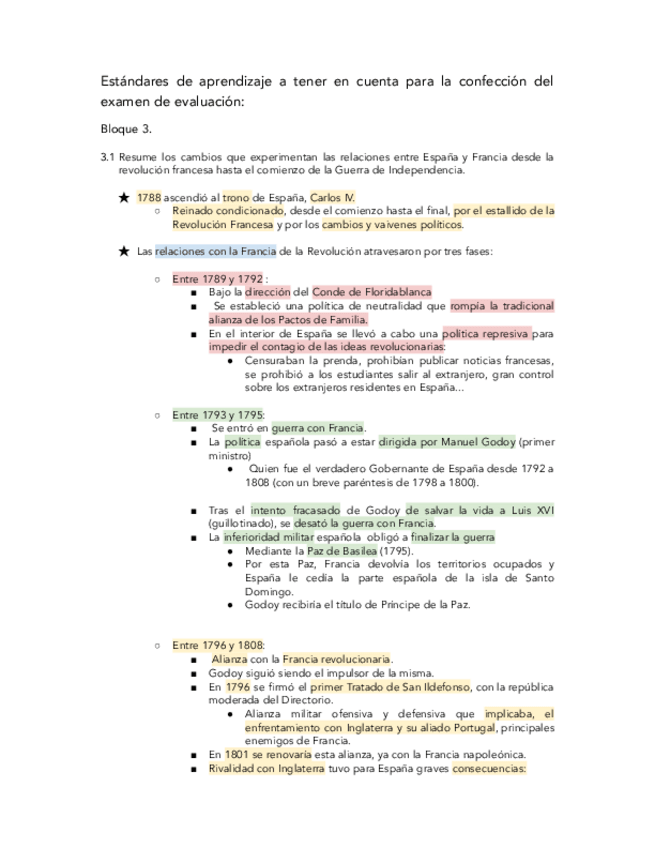 Estándares de aprendizaje a tener en cuenta para la confección del examen de evaluación:

Bloque 3.

3.1 Resume los cambios que experimentan las relaciones entre España y Francia desde la revolución francesa hasta el comienzo de la Guerra de Independencia.

★ 1788 ascendió al trono de España, Carlos IV.
○ Reinado condicionado, desde el comienzo hasta el final, por el estallido de la Revolución Francesa y por los cambios y vaivenes políticos.

★ Las relaciones con la Francia de la Revolución atravesaron por tres fases:

○ Entre 1789 y 1792 :
■ Bajo la dirección del Conde de Floridablanca
■ Se estableció una política de neutralidad que rompía la tradicional alianza de los Pactos de Familia.
■ En el interior de España se llevó a cabo una política represiva para impedir el contagio de las ideas revolucionarias:
● Censuraban la prenda, prohibían publicar noticias francesas, se prohibió a los estudiantes salir al extranjero, gran control sobre los extranjeros residentes en España...

○ Entre 1793 y 1795:
■ Se entró en guerra con Francia.
■ La política española pasó a estar dirigida por Manuel Godoy (primer ministro)
● Quien fue el verdadero Gobernante de España desde 1792 a 1808 (con un breve paréntesis de 1798 a 1800).

■ Tras el intento fracasado de Godoy de salvar la vida a Luis XVI (guillotinado), se desató la guerra con Francia.
■ La inferioridad militar española obligó a finalizar la guerra
● Mediante la Paz de Basilea (1795).
● Por esta Paz, Francia devolvía los territorios ocupados y España le cedía la parte española de la isla de Santo Domingo.
● Godoy recibiría el título de Príncipe de la Paz.

○ Entre 1796 y 1808:
■ Alianza con la Francia revolucionaria.
■ Godoy siguió siendo el impulsor de la misma.
■ En 1796 se firmó el primer Tratado de San Ildefonso, con la república moderada del Directorio.
● Alianza militar ofensiva y defensiva que implicaba, el enfrentamiento con Inglaterra y su aliado Portugal, principales enemigos de Francia.
■ En 1801 se renovaría esta alianza, ya con la Francia napoleónica.
■ Rivalidad con Inglaterra tuvo para España graves consecuencias: